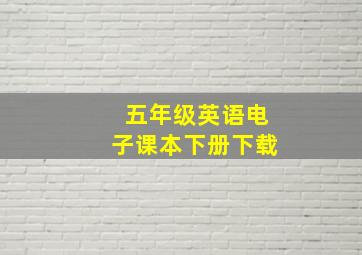 五年级英语电子课本下册下载